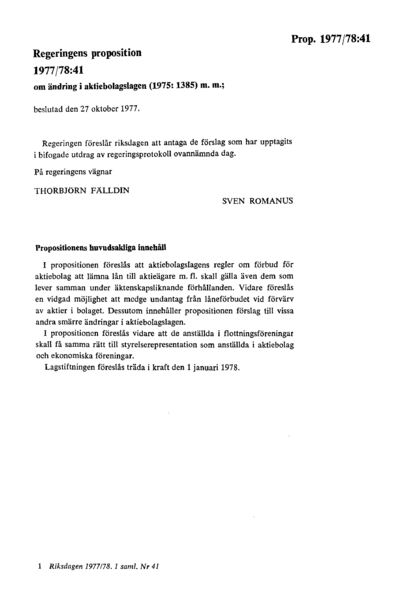 Prop. 1977/78:41

Regeringens proposition
1977/78:41
om ändring i aktiebolagslagen (1975: 1385) m. m.;

beslutad den 27 oktober 1977.

Regeringen föreslår riksdagen att antaga de förslag som har upptagits i bifogade utdrag av regeringsprotokoll ovannämnda dag.

På regeringens vägnar

THORBJÖRN FÄLLDIN

SVEN ROMANUS

Propositionens huvudsakliga innehåll

I propositionen föreslås att aktiebolagslagens regler om förbud för aktiebolag att lämna lån till aktieägare m. fl. skall gälla även dem som lever samman under äktenskapsliknande förhållanden. Vidare föreslås en vidgad möjlighet att medge undantag från låneförbudet vid förvärv av aktier i bolaget. Dessutom innehåller propositionen förslag till vissa andra smärre ändringar i aktiebolagslagen.

I propositionen föreslås vidare att de anställda i flottningsföreningar skall få samma rätt till styrelserepresentation som anställda i aktiebolag och ekonomiska föreningar.

Lagstiftningen föreslås träda i kraft den 1 januari 1978.

1 Riksdagen 1977/78. 1 saml. Nr 41